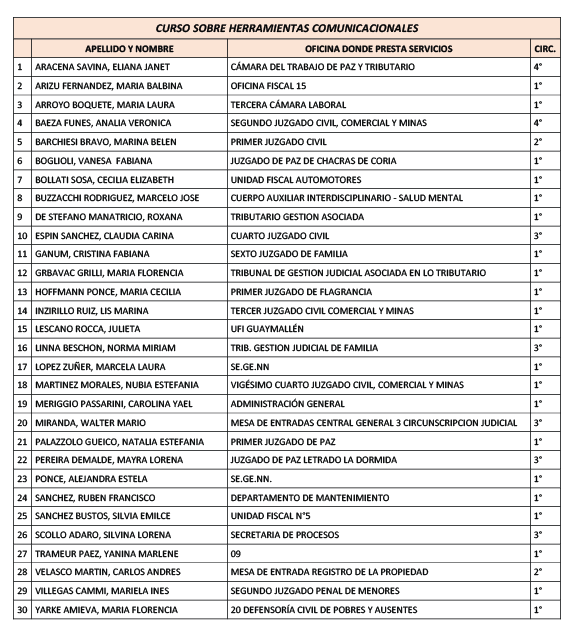 CURSO SOBRE HERRAMIENTAS COMUNICACIONALES

| | APELLIDO Y NOMBRE | OFICINA DONDE PRESTA SERVICIOS | CIRC. |
|---|---|---|---|
| 1 | ARACENA SAVINA, ELIANA JANET | CÁMARA DEL TRABAJO DE PAZ Y TRIBUTARIO | 4° |
| 2 | ARIZU FERNANDEZ, MARIA BALBINA | OFICINA FISCAL 15 | 1° |
| 3 | ARROYO BOQUETE, MARIA LAURA | TERCERA CÁMARA LABORAL | 1° |
| 4 | BAEZA FUNES, ANALIA VERONICA | SEGUNDO JUZGADO CIVIL, COMERCIAL Y MINAS | 4° |
| 5 | BARCHIESI BRAVO, MARINA BELEN | PRIMER JUZGADO CIVIL | 2° |
| 6 | BOGLIOLI, VANESA FABIANA | JUZGADO DE PAZ DE CHACRAS DE CORIA | 1° |
| 7 | BOLLATI SOSA, CECILIA ELIZABETH | UNIDAD FISCAL AUTOMOTORES | 1° |
| 8 | BUZZACCHI RODRIGUEZ, MARCELO JOSE | CUERPO AUXILIAR INTERDISCIPLINARIO - SALUD MENTAL | 1° |
| 9 | DE STEFANO MANATRICIO, ROXANA | TRIBUTARIO GESTION ASOCIADA | 1° |
| 10 | ESPIN SANCHEZ, CLAUDIA CARINA | CUARTO JUZGADO CIVIL | 3° |
| 11 | GANUM, CRISTINA FABIANA | SEXTO JUZGADO DE FAMILIA | 1° |
| 12 | GRBAVAC GRILLI, MARIA FLORENCIA | TRIBUNAL DE GESTION JUDICIAL ASOCIADA EN LO TRIBUTARIO | 1° |
| 13 | HOFFMANN PONCE, MARIA CECILIA | PRIMER JUZGADO DE FLAGRANCIA | 1° |
| 14 | INZIRILLO RUIZ, LIS MARINA | TERCER JUZGADO CIVIL COMERCIAL Y MINAS | 1° |
| 15 | LESCANO ROCCA, JULIETA | UFI GUAYMALLÉN | 1° |
| 16 | LINNA BESCHON, NORMA MIRIAM | TRIB. GESTION JUDICIAL DE FAMILIA | 3° |
| 17 | LOPEZ ZUÑER, MARCELA LAURA | SE.GE.NN | 1° |
| 18 | MARTINEZ MORALES, NUBIA ESTEFANIA | VIGÉSIMO CUARTO JUZGADO CIVIL, COMERCIAL Y MINAS | 1° |
| 19 | MERIGGIO PASSARINI, CAROLINA YAEL | ADMINISTRACIÓN GENERAL | 1° |
| 20 | MIRANDA, WALTER MARIO | MESA DE ENTRADAS CENTRAL GENERAL 3 CIRCUNSCRIPCION JUDICIAL | 3° |
| 21 | PALAZZOLO GUEICO, NATALIA ESTEFANIA | PRIMER JUZGADO DE PAZ | 1° |
| 22 | PEREIRA DEMALDE, MAYRA LORENA | JUZGADO DE PAZ LETRADO LA DORMIDA | 3° |
| 23 | PONCE, ALEJANDRA ESTELA | SE.GE.NN. | 1° |
| 24 | SANCHEZ, RUBEN FRANCISCO | DEPARTAMENTO DE MANTENIMIENTO | 1° |
| 25 | SANCHEZ BUSTOS, SILVIA EMILCE | UNIDAD FISCAL N°5 | 1° |
| 26 | SCOLLO ADARO, SILVINA LORENA | SECRETARIA DE PROCESOS | 3° |
| 27 | TRAMEUR PAEZ, YANINA MARLENE | 09 | 1° |
| 28 | VELASCO MARTIN, CARLOS ANDRES | MESA DE ENTRADA REGISTRO DE LA PROPIEDAD | 2° |
| 29 | VILLEGAS CAMMI, MARIELA INES | SEGUNDO JUZGADO PENAL DE MENORES | 1° |
| 30 | YARKE AMIEVA, MARIA FLORENCIA | 20 DEFENSORÍA CIVIL DE POBRES Y AUSENTES | 1° |